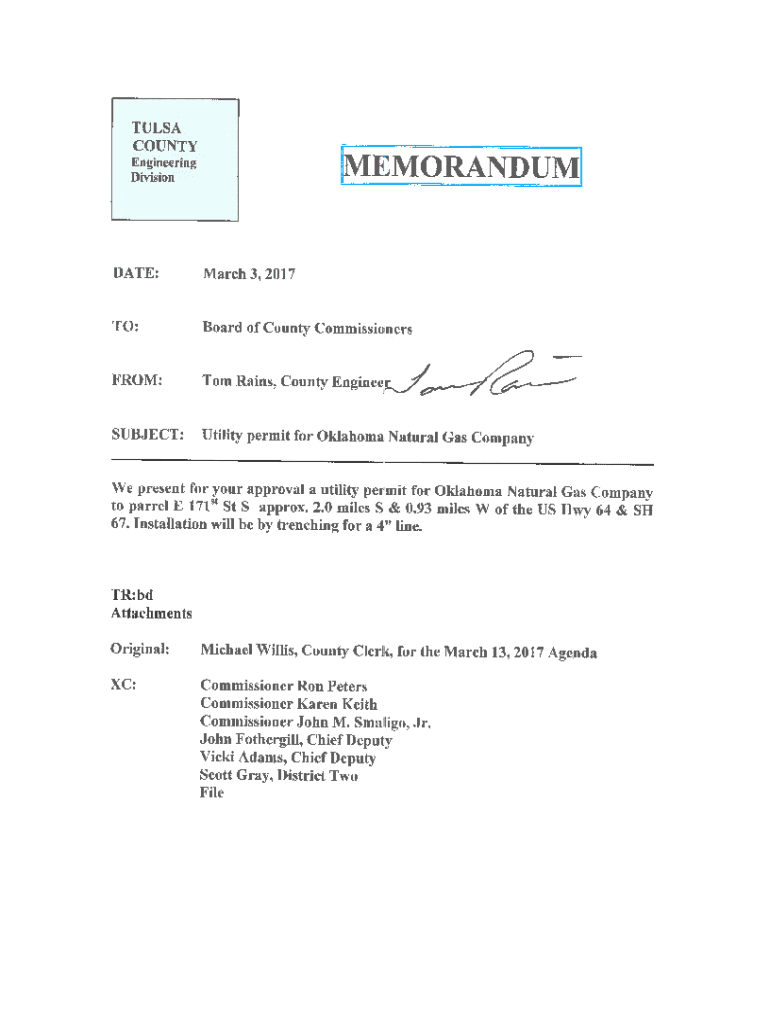 TULSA COUNTY
Engineering Division

MEMORANDUM

DATE: March 3, 2017

TO: Board of County Commissioners

FROM: Tom Rains, County Engineer

SUBJECT: Utility permit for Oklahoma Natural Gas Company

We present for your approval a utility permit for Oklahoma Natural Gas Company to parrel E 171$^{st}$ St S approx. 2.0 miles S & 0.93 miles W of the US Hwy 64 & SH 67. Installation will be by trenching for a 4" line.

TR:bd
Attachments

Original: Michael Willis, County Clerk, for the March 13, 2017 Agenda

XC: Commissioner Ron Peters
Commissioner Karen Keith
Commissioner John M. Smaligo, Jr.
John Fothergill, Chief Deputy
Vicki Adams, Chief Deputy
Scott Gray, District Two
File